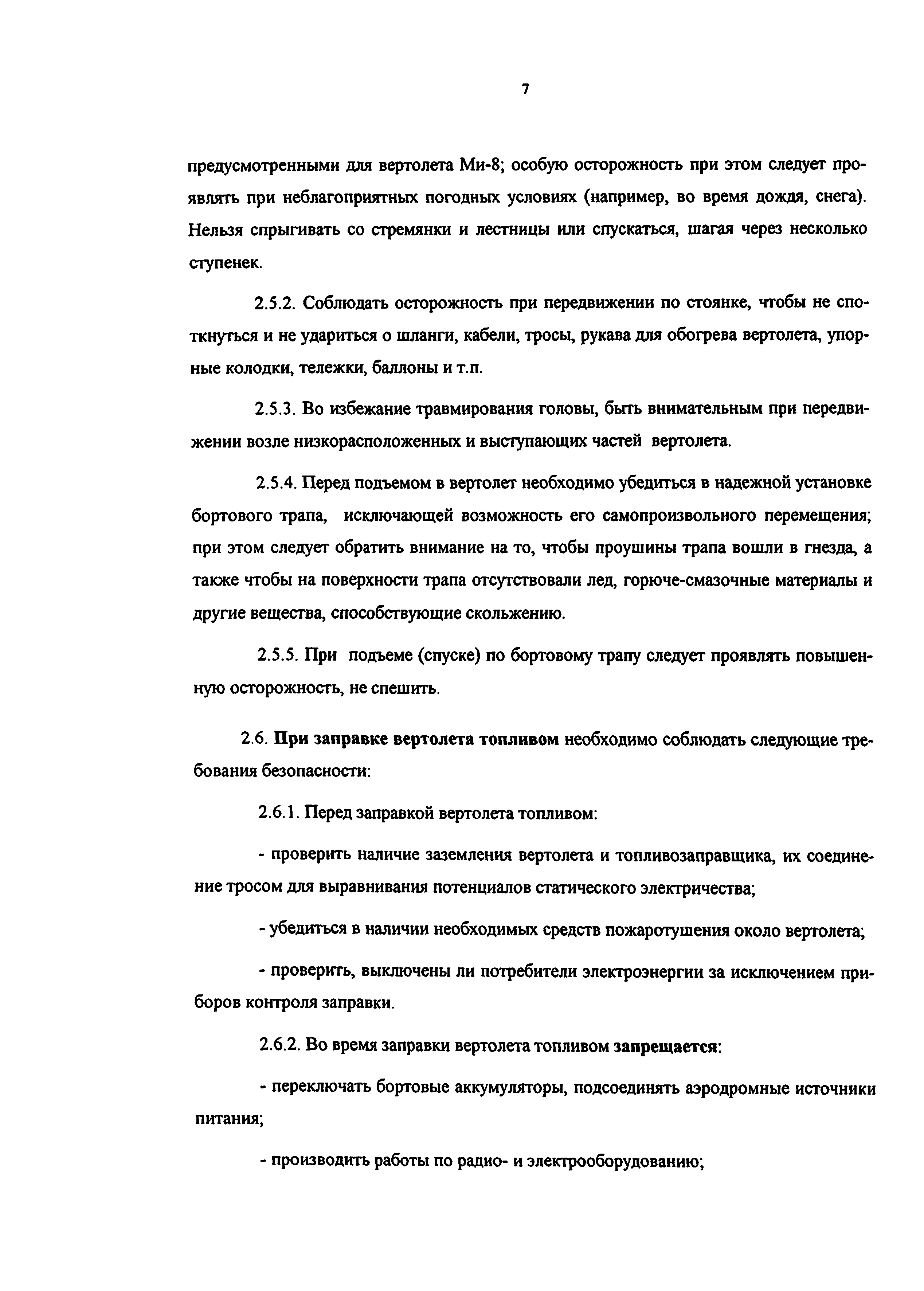 7

предусмотренными для вертолета Ми-8; особую осторожность при этом следует проявлять при неблагоприятных погодных условиях (например, во время дождя, снега). Нельзя спрыгивать со стремянки и лестницы или спускаться, шагая через несколько ступенек.

2.5.2. Соблюдать осторожность при передвижении по стоянке, чтобы не споткнуться и не удариться о шланги, кабели, тросы, рукава для обогрева вертолета, упорные колодки, тележки, баллоны и т.п.

2.5.3. Во избежание травмирования головы, быть внимательным при передвижении возле низкорасположенных и выступающих частей вертолета.

2.5.4. Перед подъемом в вертолет необходимо убедиться в надежной установке бортового трапа, исключающей возможность его самопроизвольного перемещения; при этом следует обратить внимание на то, чтобы проушины трапа вошли в гнезда, а также чтобы на поверхности трапа отсутствовали лед, горюче-смазочные материалы и другие вещества, способствующие скольжению.

2.5.5. При подъеме (спуске) по бортовому трапу следует проявлять повышенную осторожность, не спешить.

2.6. При заправке вертолета топливом необходимо соблюдать следующие требования безопасности:

2.6.1. Перед заправкой вертолета топливом:

- проверить наличие заземления вертолета и топливозаправщика, их соединение тросом для выравнивания потенциалов статического электричества;

- убедиться в наличии необходимых средств пожаротушения около вертолета;

- проверить, выключены ли потребители электроэнергии за исключением приборов контроля заправки.

2.6.2. Во время заправки вертолета топливом запрещается:

- переключать бортовые аккумуляторы, подсоединять аэродромные источники питания;

- производить работы по радио- и электрооборудованию;